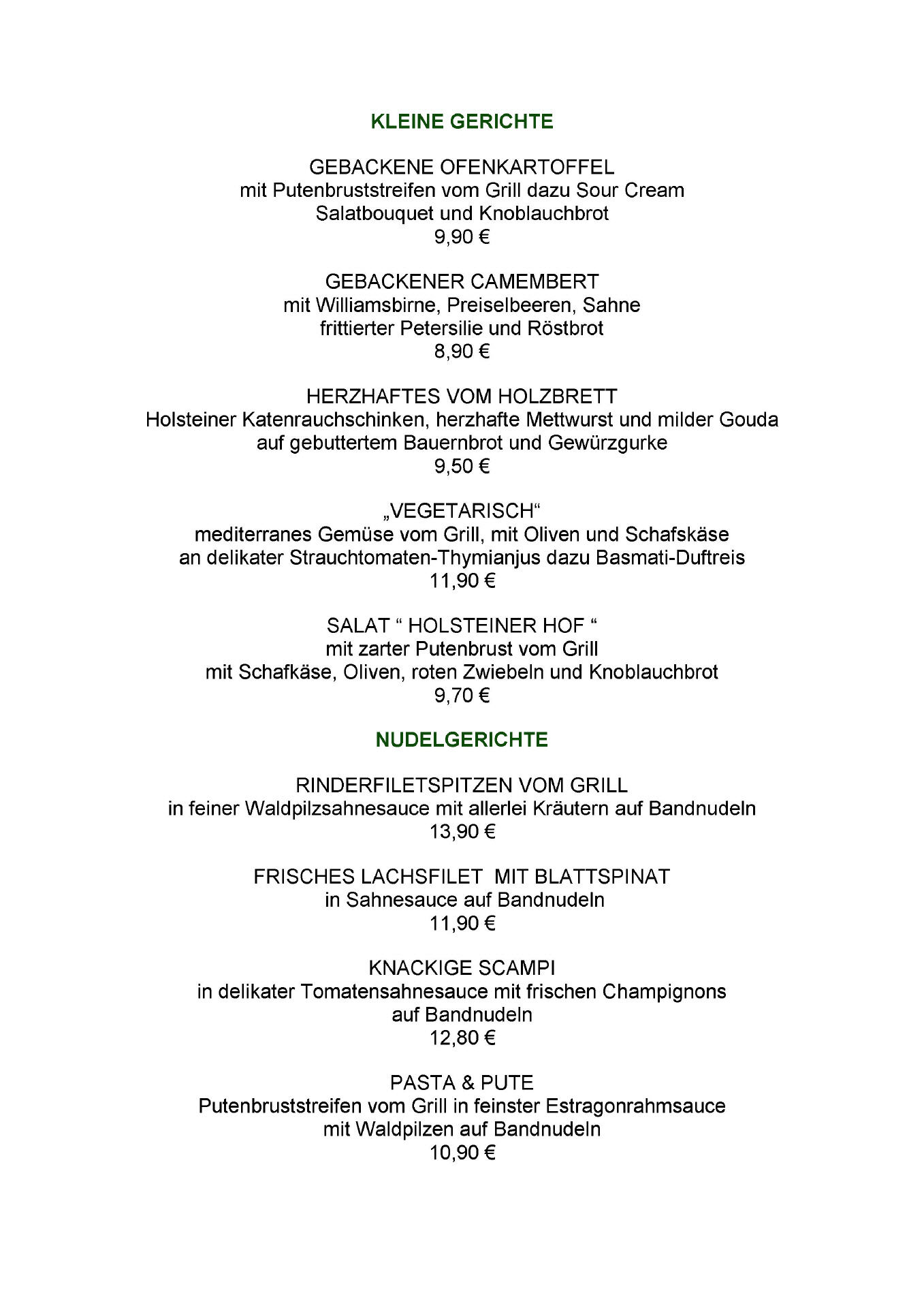 KLEINE GERICHTE

GEBACKENE OFENKARTOFFEL
mit Putenbruststreifen vom Grill dazu Sour Cream
Salatbouquet und Knoblauchbrot
9,90 €

GEBACKENER CAMEMBERT
mit Williamsbirne, Preiselbeeren, Sahne
frittierter Petersilie und Röstbrot
8,90 €

HERZHAFTES VOM HOLZBRETT
Holsteiner Katenrauchschinken, herzhafte Mettwurst und milder Gouda
auf gebuttertem Bauernbrot und Gewürzgurke
9,50 €

„VEGETARISCH“
mediterranes Gemüse vom Grill, mit Oliven und Schafskäse
an delikater Strauchtomaten-Thymianjus dazu Basmati-Duftreis
11,90 €

SALAT “ HOLSTEINER HOF “
mit zarter Putenbrust vom Grill
mit Schafkäse, Oliven, roten Zwiebeln und Knoblauchbrot
9,70 €

NUDELGERICHTE

RINDERFILETSPITZEN VOM GRILL
in feiner Waldpilzsahnesauce mit allerlei Kräutern auf Bandnudeln
13,90 €

FRISCHES LACHSFILET  MIT BLATTSPINAT
in Sahnesauce auf Bandnudeln
11,90 €

KNACKIGE SCAMPI
in delikater Tomatensahnesauce mit frischen Champignons
auf Bandnudeln
12,80 €

PASTA & PUTE
Putenbruststreifen vom Grill in feinster Estragonrahmsauce
mit Waldpilzen auf Bandnudeln
10,90 €